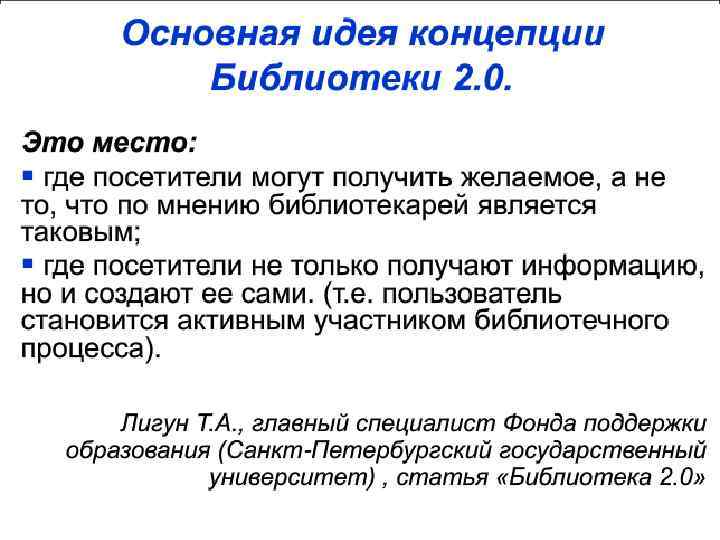 Основная идея концепции Библиотеки 2.0.

Это место:

• где посетители могут получить желаемое, а не то, что по мнению библиотекарей является таковым;

• где посетители не только получают информацию, но и создают ее сами. (т.е. пользователь становится активным участником библиотечного процесса).

Лигун Т.А., главный специалист Фонда поддержки образования (Санкт-Петербургский государственный университет) , статья «Библиотека 2.0»